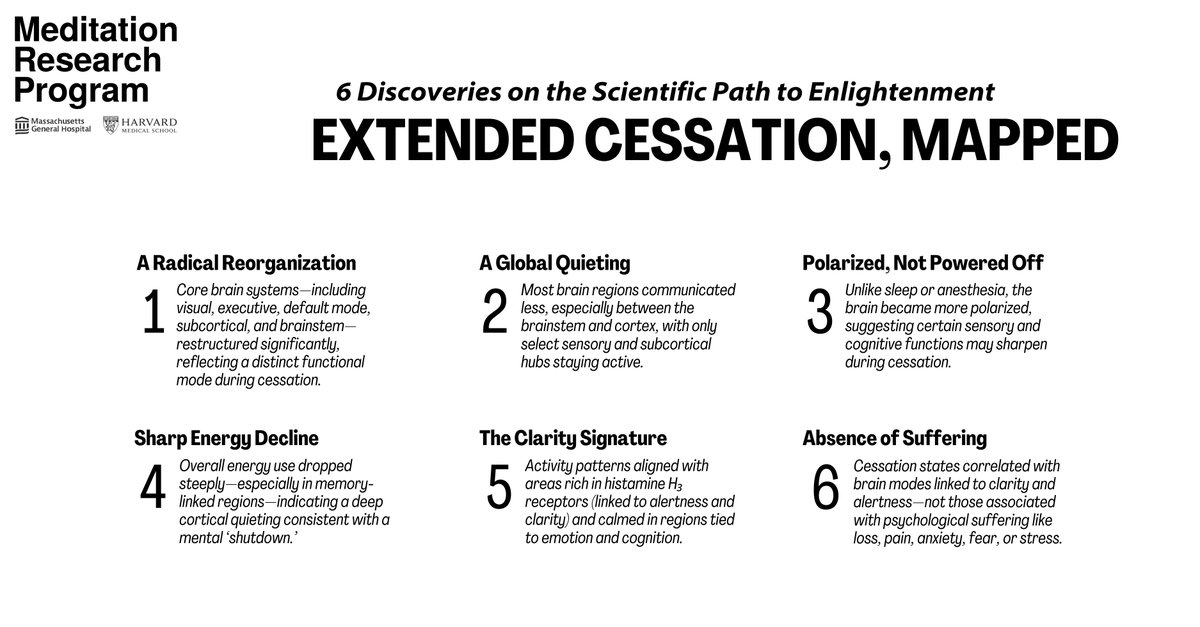 Meditation Research Program

Massachusetts General Hospital

HARVARD MEDICAL SCHOOL

6 Discoveries on the Scientific Path to Enlightenment

EXTENDED CESSATION, MAPPED

A Radical Reorganization

1 Core brain systems—including visual, executive, default mode, subcortical, and brainstem—restructured significantly, reflecting a distinct functional mode during cessation.

A Global Quieting

2 Most brain regions communicated less, especially between the brainstem and cortex, with only select sensory and subcortical hubs staying active.

Polarized, Not Powered Off

3 Unlike sleep or anesthesia, the brain became more polarized, suggesting certain sensory and cognitive functions may sharpen during cessation.

Sharp Energy Decline

4 Overall energy use dropped steeply—especially in memory-linked regions—indicating a deep cortical quieting consistent with a mental 'shutdown.'

The Clarity Signature

5 Activity patterns aligned with areas rich in histamine $H_3$ receptors (linked to alertness and clarity) and calmed in regions tied to emotion and cognition.

Absence of Suffering

6 Cessation states correlated with brain modes linked to clarity and alertness—not those associated with psychological suffering like loss, pain, anxiety, fear, or stress.